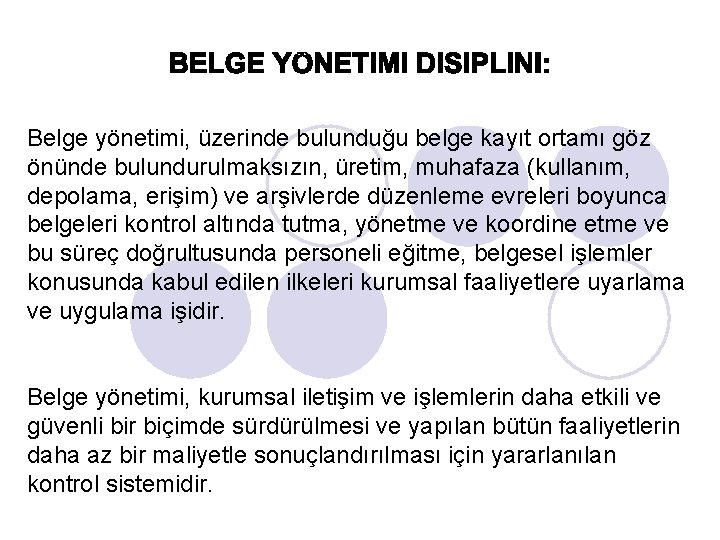 BELGE YONETIMI DISIPLINI:

Belge yönetimi, üzerinde bulunduğu belge kayıt ortamı göz önünde bulundurulmaksızın, üretim, muhafaza (kullanım, depolama, erişim) ve arşivlerde düzenleme evreleri boyunca belgeleri kontrol altında tutma, yönetme ve koordine etme ve bu süreç doğrultusunda personeli eğitme, belgesel işlemler konusunda kabul edilen ilkeleri kurumsal faaliyetlere uyarlama ve uygulama işidir.

Belge yönetimi, kurumsal iletişim ve işlemlerin daha etkili ve güvenli bir biçimde sürdürülmesi ve yapılan bütün faaliyetlerin daha az bir maliyetle sonuçlandırılması için yararlanılan kontrol sistemidir.